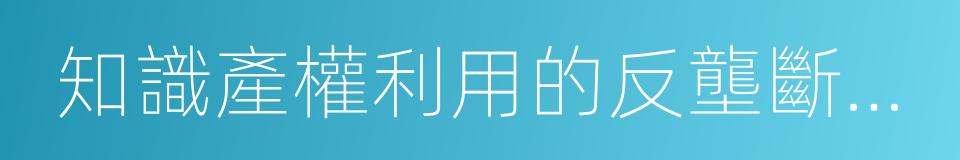 知識產權利用的反壟斷...